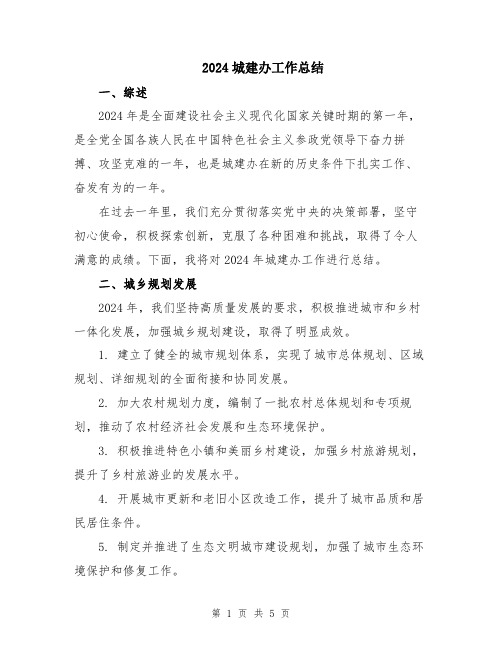 2024 城建办工作总结

一、综述

2024 年是全面建设社会主义现代化国家关键时期的第一年，是全党全国各族人民在中国特色社会主义参政党领导下奋力拼搏、攻坚克难的一年，也是城建办在新的历史条件下扎实工作、奋发有为的一年。

在过去一年里，我们充分贯彻落实党中央的决策部署，坚守初心使命，积极探索创新，克服了各种困难和挑战，取得了令人满意的成绩。下面，我将对 2024 年城建办工作进行总结。

二、城乡规划发展

2024 年，我们坚持高质量发展的要求，积极推进城市和乡村一体化发展，加强城乡规划建设，取得了明显成效。

1. 建立了健全的城市规划体系，实现了城市总体规划、区域规划、详细规划的全面衔接和协同发展。

2. 加大农村规划力度，编制了一批农村总体规划和专项规划，推动了农村经济社会发展和生态环境保护。

3. 积极推进特色小镇和美丽乡村建设，加强乡村旅游规划，提升了乡村旅游业的发展水平。

4. 开展城市更新和老旧小区改造工作，提升了城市品质和居民居住条件。

5. 制定并推进了生态文明城市建设规划，加强了城市生态环境保护和修复工作。

第 1 页 共 5 页